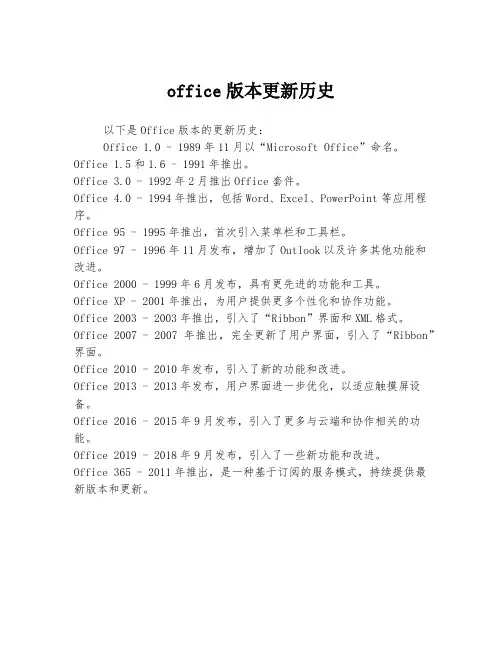 office版本更新历史

以下是Office版本的更新历史：

Office 1.0 - 1989年11月以“Microsoft Office”命名。
Office 1.5和1.6 - 1991年推出。
Office 3.0 - 1992年2月推出Office套件。
Office 4.0 - 1994年推出，包括Word、Excel、PowerPoint等应用程序。
Office 95 - 1995年推出，首次引入菜单栏和工具栏。
Office 97 - 1996年11月发布，增加了Outlook以及许多其他功能和改进。
Office 2000 - 1999年6月发布，具有更先进的功能和工具。
Office XP - 2001年推出，为用户提供更多个性化和协作功能。
Office 2003 - 2003年推出，引入了“Ribbon”界面和XML格式。
Office 2007 - 2007 年推出，完全更新了用户界面，引入了“Ribbon”界面。
Office 2010 - 2010年发布，引入了新的功能和改进。
Office 2013 - 2013年发布，用户界面进一步优化，以适应触摸屏设备。
Office 2016 - 2015年9月发布，引入了更多与云端和协作相关的功能。
Office 2019 - 2018年9月发布，引入了一些新功能和改进。
Office 365 - 2011年推出，是一种基于订阅的服务模式，持续提供最新版本和更新。